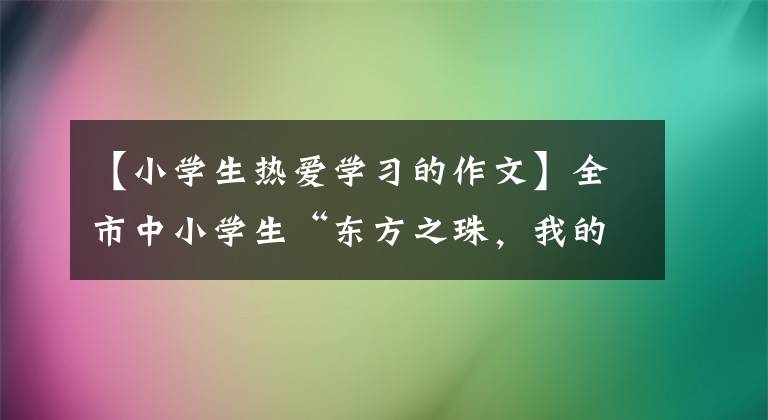 【小学生热爱学习的作文】全市中小学生“东方之珠，我的